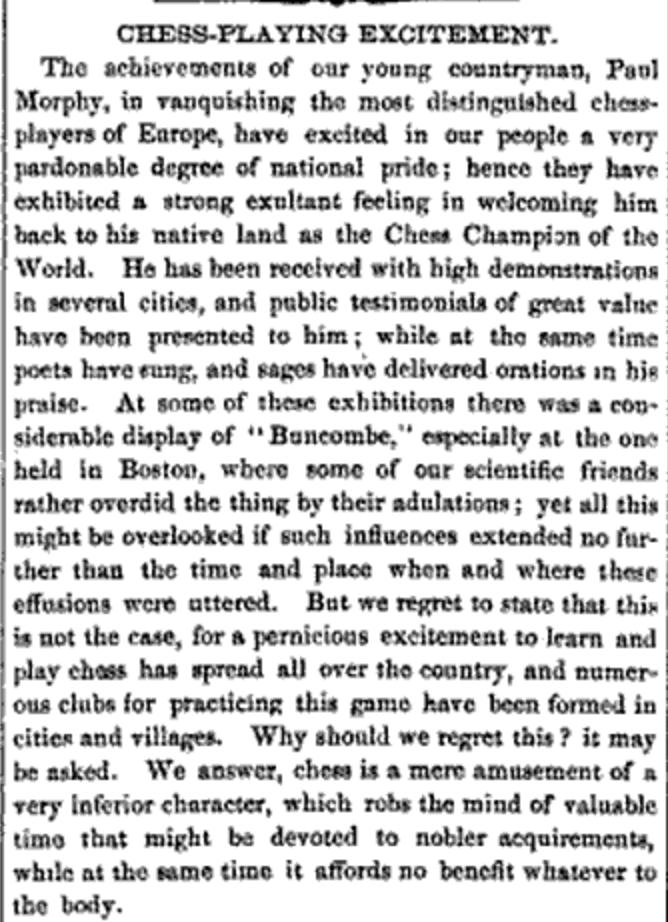 CHESS-PLAYING EXCITEMENT.

The achievements of our young countryman, Paul Morphy, in vanquishing the most distinguished chess-players of Europe, have excited in our people a very pardonable degree of national pride; hence they have exhibited a strong exultant feeling in welcoming him back to his native land as the Chess Champion of the World. He has been received with high demonstrations in several cities, and public testimonials of great value have been presented to him; while at the same time poets have sung, and sages have delivered orations in his praise. At some of these exhibitions there was a considerable display of "Buncombe," especially at the one held in Boston, where some of our scientific friends rather overdid the thing by their adulations; yet all this might be overlooked if such influences extended no further than the time and place when and where these effusions were uttered. But we regret to state that this is not the case, for a pernicious excitement to learn and play chess has spread all over the country, and numerous clubs for practicing this game have been formed in cities and villages. Why should we regret this? it may be asked. We answer, chess is a mere amusement of a very inferior character, which robs the mind of valuable time that might be devoted to nobler acquirements, while at the same time it affords no benefit whatever to the body.